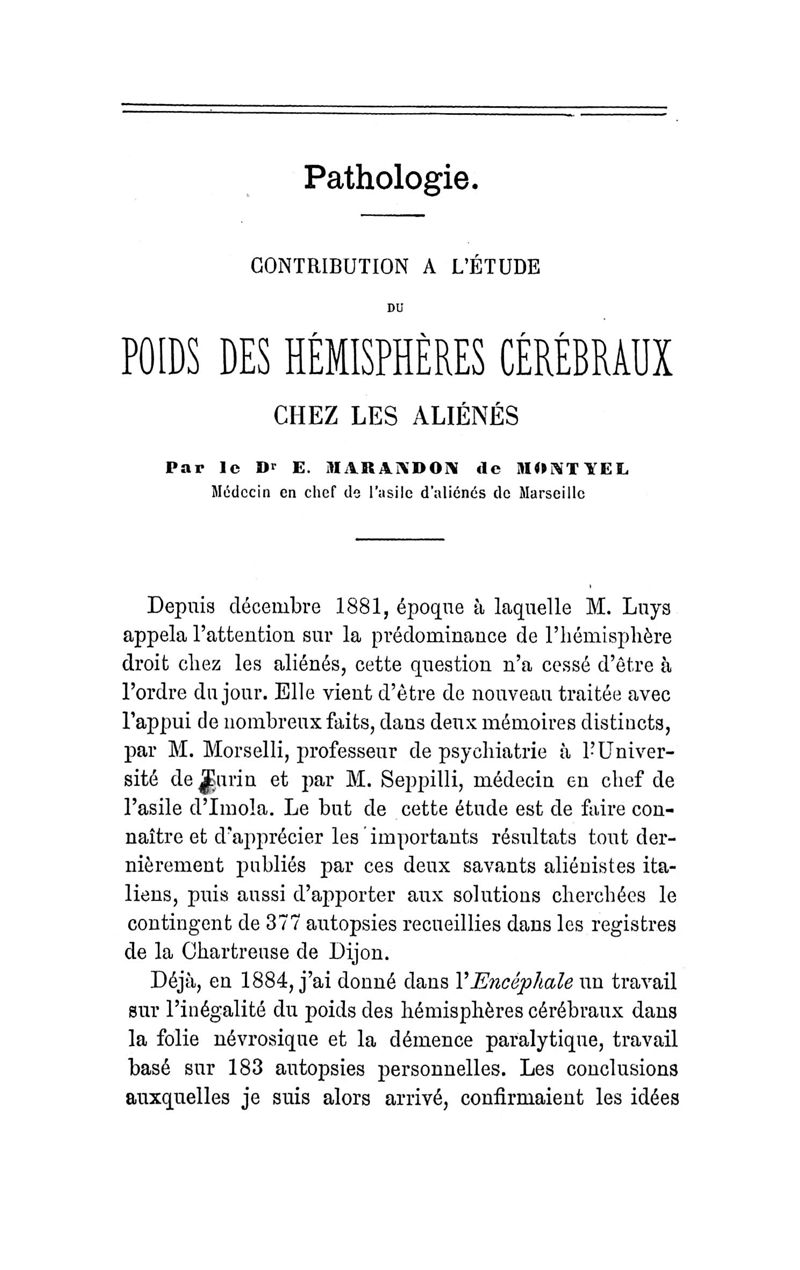 Pathologie.

CONTRIBUTION A L'ÉTUDE

DU

POIDS DES HÉMISPHÈRES CÉRÉBRAUX

CHEZ LES ALIÉNÉS

Par le Dr E. MARANDON de MONTYEL
Médecin en chef de l'asile d'aliénés de Marseille

Depuis décembre 1881, époque à laquelle M. Luys appela l'attention sur la prédominance de l'hémisphère droit chez les aliénés, cette question n'a cessé d'être à l'ordre du jour. Elle vient d'être de nouveau traitée avec l'appui de nombreux faits, dans deux mémoires distincts, par M. Morselli, professeur de psychiatrie à l'Université de Turin et par M. Seppilli, médecin en chef de l'asile d'Imola. Le but de cette étude est de faire connaître et d'apprécier les importants résultats tout dernièrement publiés par ces deux savants aliénistes italiens, puis aussi d'apporter aux solutions cherchées le contingent de 377 autopsies recueillies dans les registres de la Chartreuse de Dijon.

Déjà, en 1884, j'ai donné dans l'Encéphale un travail sur l'inégalité du poids des hémisphères cérébraux dans la folie névrosique et la démence paralytique, travail basé sur 183 autopsies personnelles. Les conclusions auxquelles je suis alors arrivé, confirmaient les idées